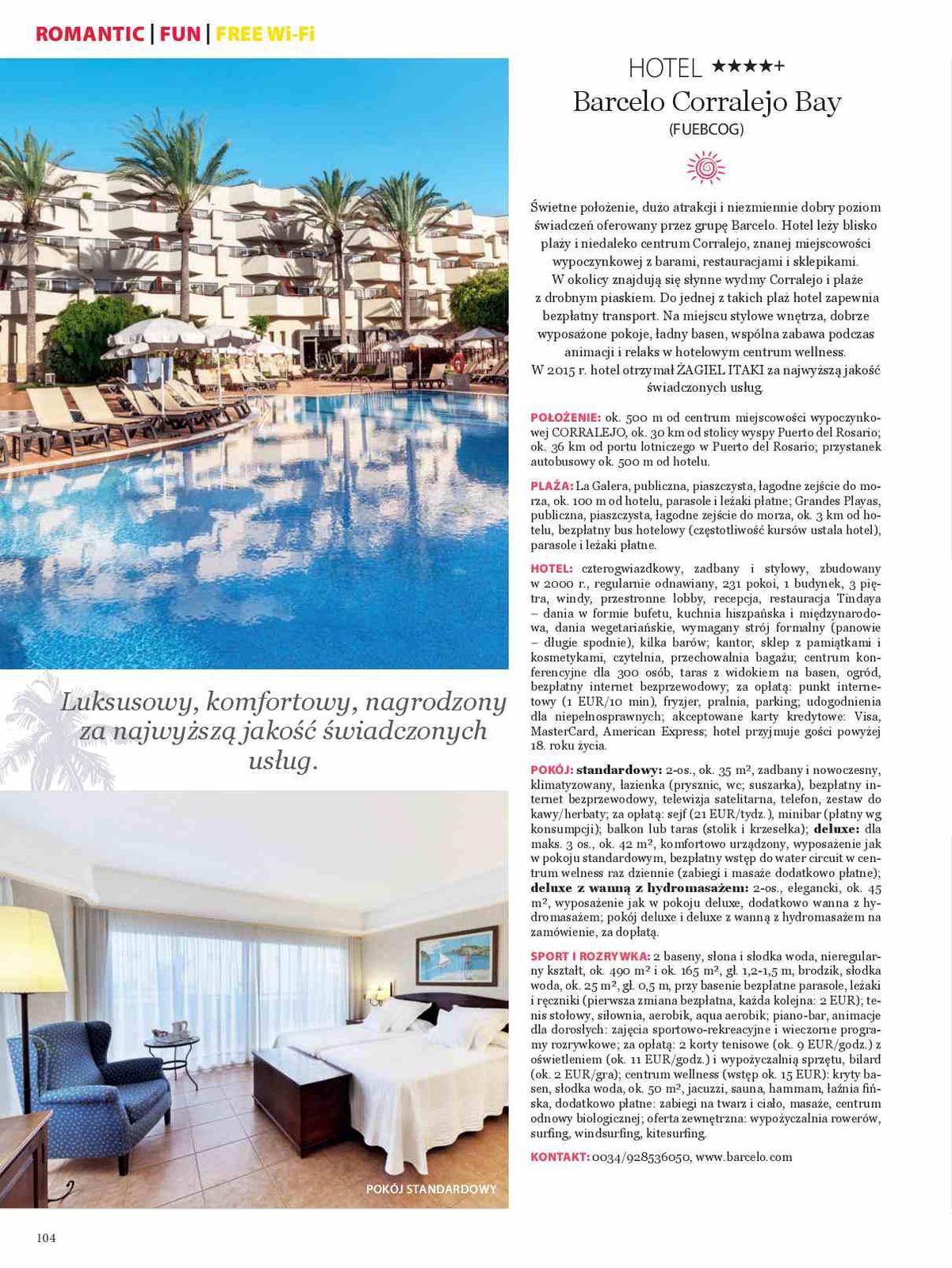 ROMANTIC | FUN | FREE Wi-Fi

HOTEL ★★★★+
Barcelo Corralejo Bay
(FUEBCOG)

Świetne położenie, dużo atrakcji i niezmiennie dobry poziom świadczeń oferowany przez grupę Barcelo. Hotel leży blisko plaży i niedaleko centrum Corralejo, znanej miejscowości wypoczynkowej z barami, restauracjami i sklepikami. W okolicy znajdują się słynne wydmy Corralejo i plaże z drobnym piaskiem. Do jednej z takich plaż hotel zapewnia bezpłatny transport. Na miejscu stylowe wnętrza, dobrze wyposażone pokoje, ładny basen, wspólna zabawa podczas animacji i relaks w hotelowym centrum wellness. W 2015 r. hotel otrzymał ŻAGIEL ITAKI za najwyższą jakość świadczonych usług.

POŁOŻENIE: ok. 500 m od centrum miejscowości wypoczynkowej CORRALEJO, ok. 30 km od stolicy wyspy Puerto del Rosario; ok. 36 km od portu lotniczego w Puerto del Rosario; przystanek autobusowy ok. 500 m od hotelu.

PLAŻA: La Galera, publiczna, piaszczysta, łagodne zejście do morza, ok. 100 m od hotelu, parasole i leżaki płatne; Grandes Playas, publiczna, piaszczysta, łagodne zejście do morza, ok. 3 km od hotelu, bezpłatny bus hotelowy (częstotliwość kursów ustala hotel), parasole i leżaki płatne.

HOTEL: czterogwiazdkowy, zadbany i stylowy, zbudowany w 2000 r., regularnie odnawiany, 231 pokoi, 1 budynek, 3 piętra, windy, przestronne lobby, recepcja, restauracja Tindaya – dania w formie bufetu, kuchnia hiszpańska i międzynarodowa, dania wegetariańskie, wymagany strój formalny (panowie – długie spodnie), kilka barów; kantor, sklep z pamiątkami i kosmetykami, czytelnia, przechowalnia bagażu; centrum konferencyjne dla 300 osób, taras z widokiem na basen, ogród, bezpłatny internet bezprzewodowy; za opłatą: punkt internetowy (1 EUR/10 min), fryzjer, pralnia, parking; udogodnienia dla niepełnosprawnych; akceptowane karty kredytowe: Visa, MasterCard, American Express; hotel przyjmuje gości powyżej 18. roku życia.

POKÓJ: standardowy: 2-os., ok. 35 m², zadbany i nowoczesny, klimatyzowany, łazienka (prysznic, wc; suszarka), bezpłatny internet bezprzewodowy, telewizja satelitarna, telefon, zestaw do kawy/herbaty; za opłatą: sejf (21 EUR/tydz.), minibar (płatny wg konsumpcji); balkon lub taras (stolik i krzesełka); deluxe: dla maks. 3 os., ok. 42 m², komfortowo urządzony, wyposażenie jak w pokoju standardowym, bezpłatny wstęp do water circuit w centrum welness raz dziennie (zabiegi i masaże dodatkowo płatne); deluxe z wanną z hydromasażem: 2-os., elegancki, ok. 45 m², wyposażenie jak w pokoju deluxe, dodatkowo wanna z hydromasażem; pokój deluxe i deluxe z wanną z hydromasażem na zamówienie, za dopłatą.

SPORT I ROZRYWKA: 2 baseny, słona i słodka woda, nieregularny kształt, ok. 490 m² i ok. 165 m², gł. 1,2-1,5 m, brodzik, słodka woda, ok. 25 m², gł. 0,5 m, przy basenie bezpłatne parasole, leżaki i ręczniki (pierwsza zmiana bezpłatna, każda kolejna: 2 EUR); tenis stołowy, siłownia, aerobik, aqua aerobik; piano-bar, animacje dla dorosłych: zajęcia sportowo-rekreacyjne i wieczorne programy rozrywkowe; za opłatą: 2 korty tenisowe (ok. 9 EUR/godz.) z oświetleniem (ok. 11 EUR/godz.) i wypożyczalnią sprzętu, bilard (ok. 2 EUR/gra); centrum wellness (wstęp ok. 15 EUR): kryty basen, słodka woda, ok. 50 m², jacuzzi, sauna, hammam, łaźnia fińska, dodatkowo płatne: zabiegi na twarz i ciało, masaże, centrum odnowy biologicznej; oferta zewnętrzna: wypożyczalnia rowerów, surfing, windsurfing, kitesurfing.

KONTAKT: 0034/928536050, www.barcelo.com

Luksusowy, komfortowy, nagrodzony za najwyższą jakość świadczonych usług.

POKÓJ STANDARDOWY

104